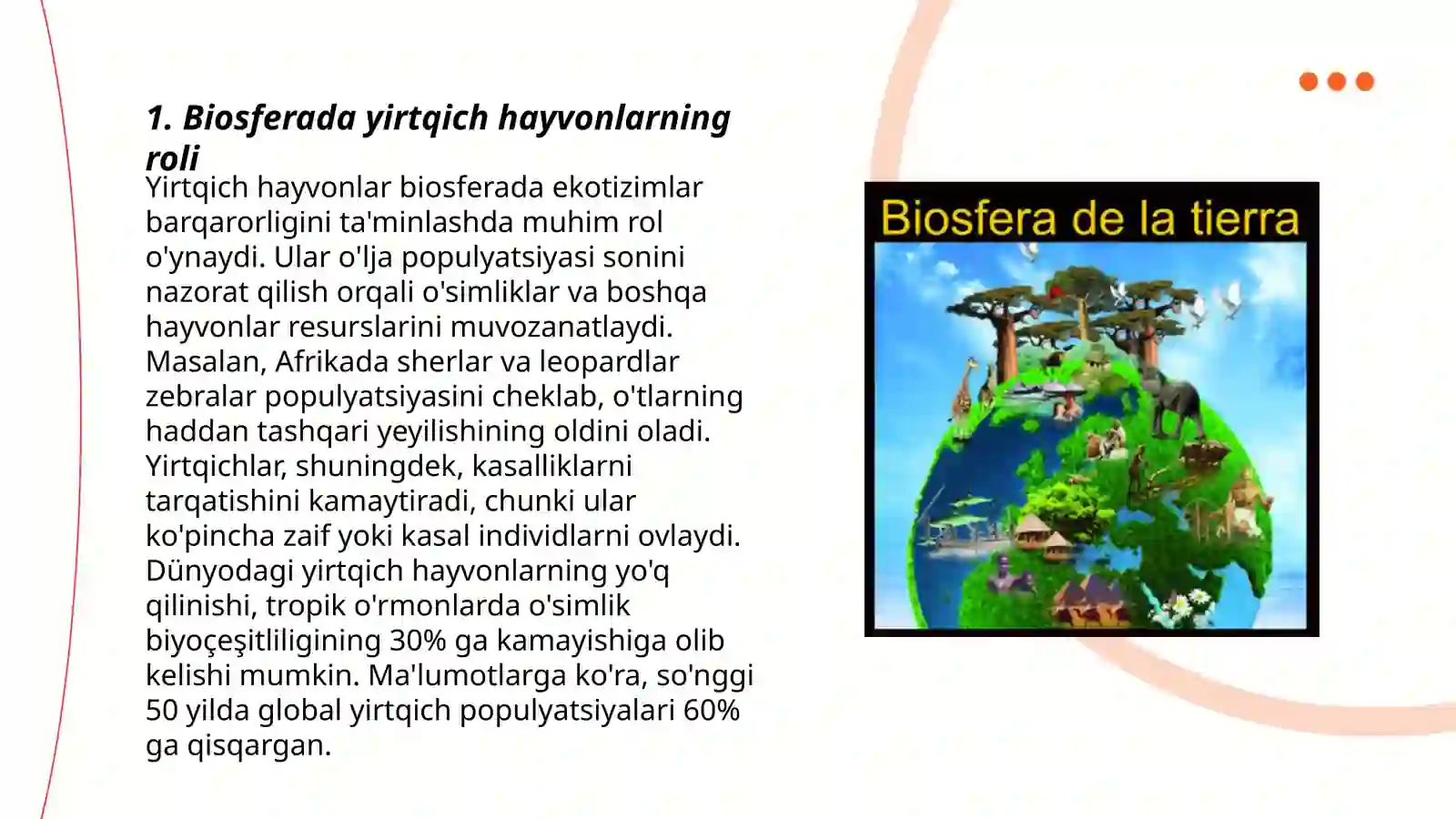 1. Biosferada yirtqich hayvonlarning roli

Yirtqich hayvonlar biosferada ekotizimlar barqarorligini ta'minlashda muhim rol o'ynaydi. Ular o'lja populyatsiyasi sonini nazorat qilish orqali o'simliklar va boshqa hayvonlar resurslarini muvozanatlaydi. Masalan, Afrikada sherlar va leopardlar zebralar populyatsiyasini cheklab, o'tlarning haddan tashqari yeyilishining oldini oladi. Yirtqichlar, shuningdek, kasalliklarni tarqatishini kamaytiradi, chunki ular ko'pincha zaif yoki kasal individlarni ovlaydi. Dünyodagi yirtqich hayvonlarning yo'q qilinishi, tropik o'rmonlarda o'simlik biyoçeşitliligining 30% ga kamayishiga olib kelishi mumkin. Ma'lumotlarga ko'ra, so'nggi 50 yilda global yirtqich populyatsiyalari 60% ga qisqargan.

Biosfera de la tierra